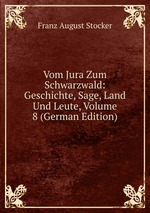 Franz August Stocker

Vom Jura Zum Schwarzwald: Geschichte, Sage, Land Und Leute, Volume 8 (German Edition)